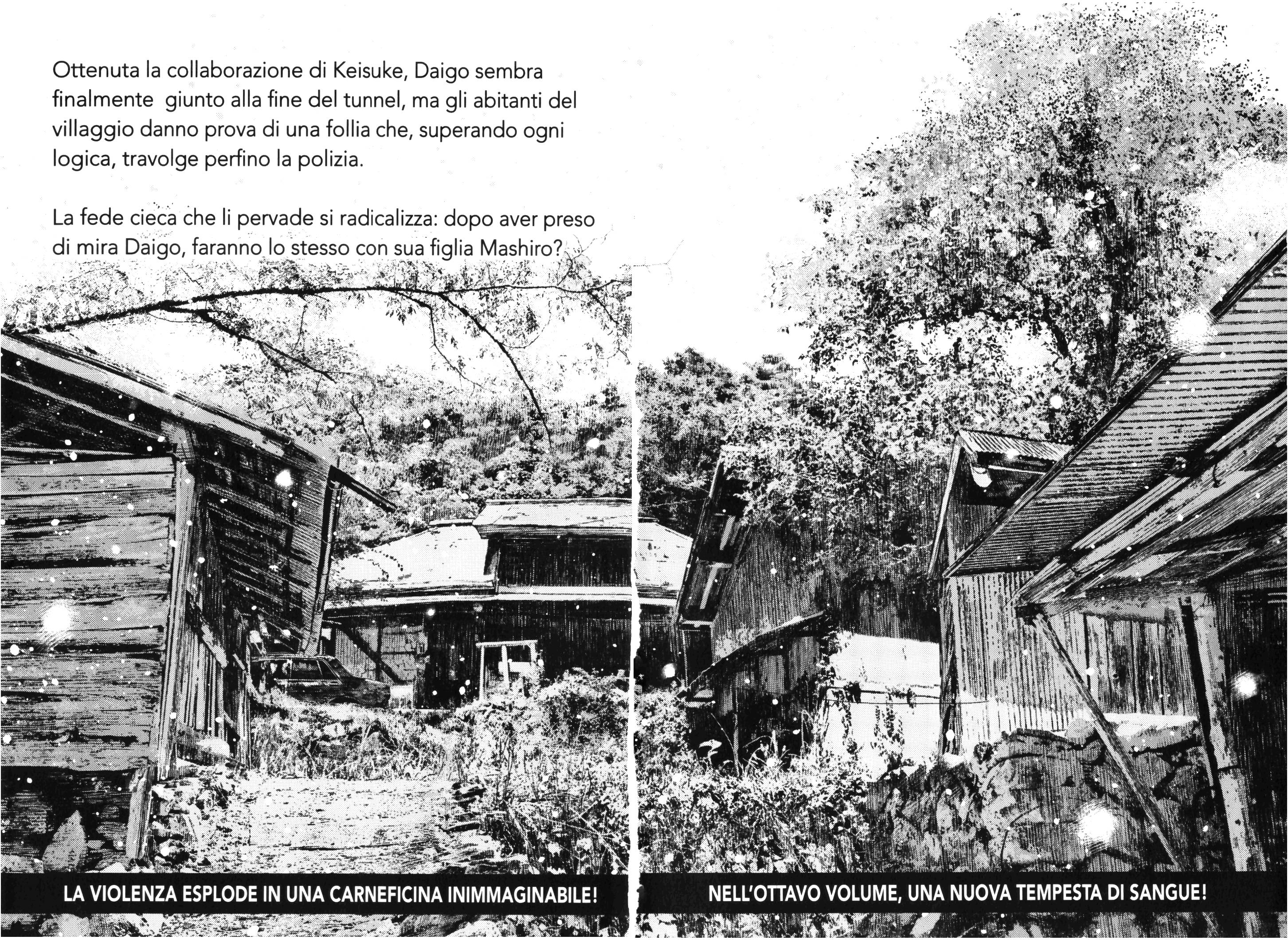 Ottenuta la collaborazione di Keisuke, Daigo sembra finalmente giunto alla fine del tunnel, ma gli abitanti del villaggio danno prova di una follia che, superando ogni logica, travolge perfino la polizia.

La fede cieca che li pervade si radicalizza: dopo aver preso di mira Daigo, faranno lo stesso con sua figlia Mashiro?

LA VIOLENZA ESPLODE IN UNA CARNEFICINA INIMMAGINABILE!

NELL'OTTAVO VOLUME, UNA NUOVA TEMPESTA DI SANGUE!